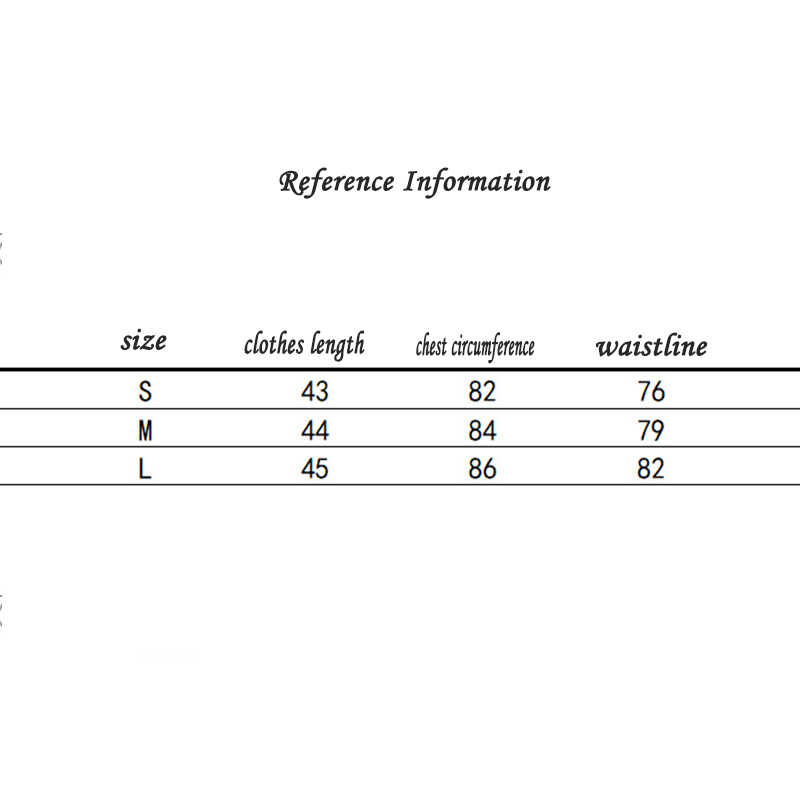 Reference Information

| size | clothes length | chest circumference | waistline |
|---|---|---|---|
| S | 43 | 82 | 76 |
| M | 44 | 84 | 79 |
| L | 45 | 86 | 82 |